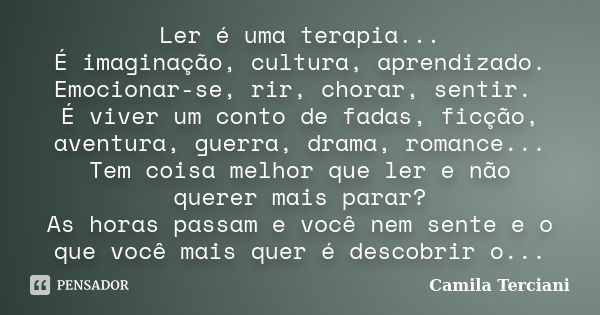 Ler é uma terapia...
É imaginação, cultura, aprendizado.
Emocionar-se, rir, chorar, sentir.
É viver um conto de fadas, ficção, aventura, guerra, drama, romance...
Tem coisa melhor que ler e não querer mais parar?
As horas passam e você nem sente e o que você mais quer é descobrir o...

PENSADOR

Camila Terciani